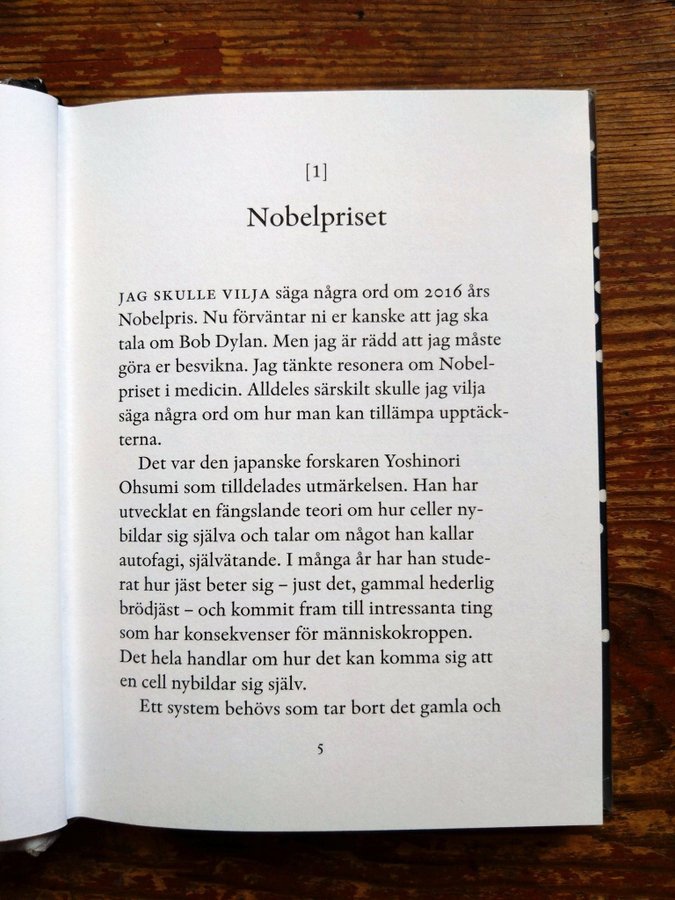 [1]

Nobelpriset

JAG SKULLE VILJA säga några ord om 2016 års Nobelpris. Nu förväntar ni er kanske att jag ska tala om Bob Dylan. Men jag är rädd att jag måste göra er besvikna. Jag tänkte resonera om Nobelpriset i medicin. Alldeles särskilt skulle jag vilja säga några ord om hur man kan tillämpa upptäckterna.

Det var den japanske forskaren Yoshinori Ohsumi som tilldelades utmärkelsen. Han har utvecklat en fängslande teori om hur celler nybildar sig själva och talar om något han kallar autofagi, självätande. I många år har han studerat hur jäst beter sig – just det, gammal hederlig brödjäst – och kommit fram till intressanta ting som har konsekvenser för människokroppen. Det hela handlar om hur det kan komma sig att en cell nybildar sig själv.

Ett system behövs som tar bort det gamla och

5